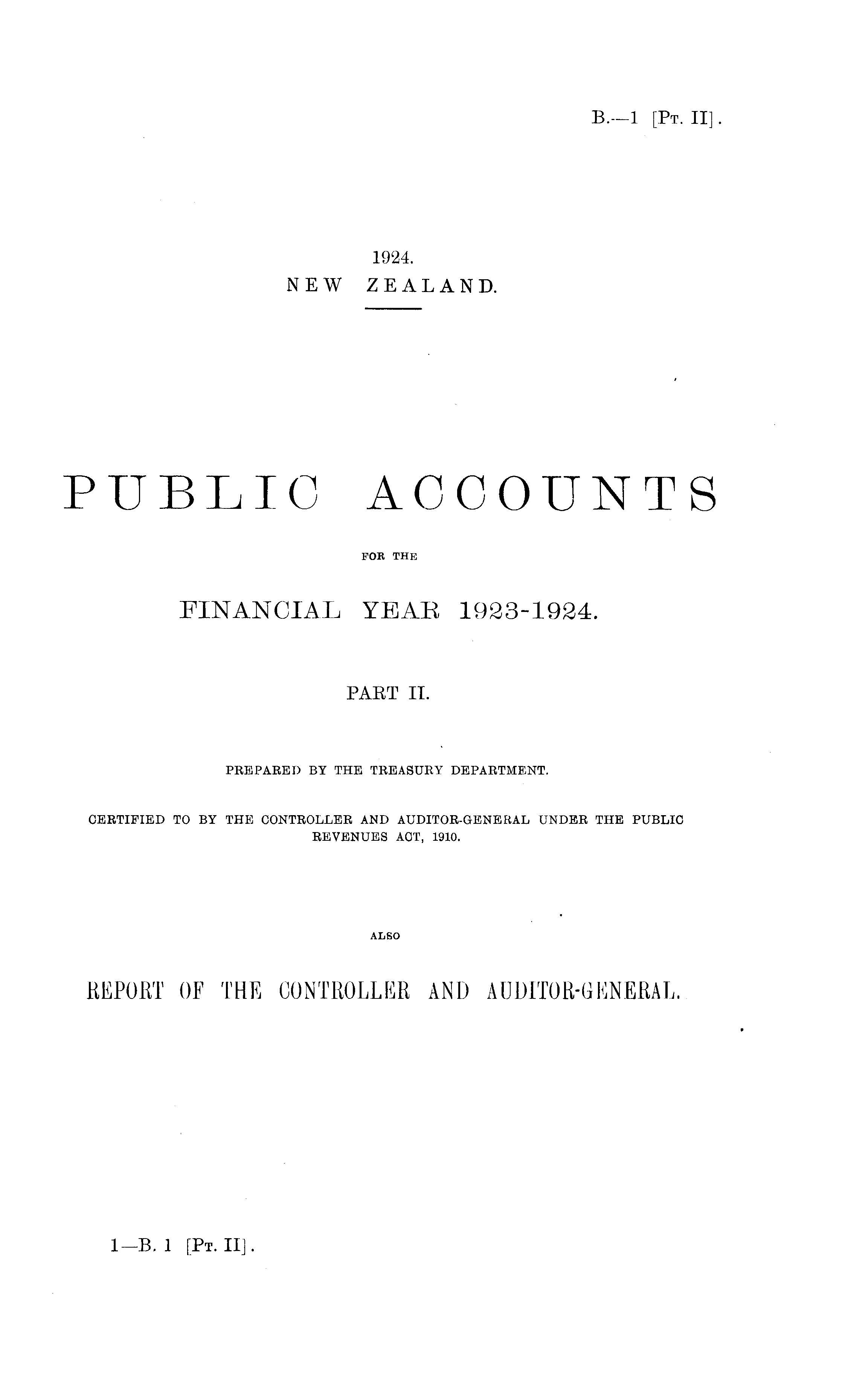 B.—1 [Pt. II].

1924.
NEW ZEALAND.

PUBLIC ACCOUNTS

FOR THE

FINANCIAL YEAR 1923-1924.

PART II.

PREPARED BY THE TREASURY DEPARTMENT.

CERTIFIED TO BY THE CONTROLLER AND AUDITOR-GENERAL UNDER THE PUBLIC REVENUES ACT, 1910.

ALSO

REPORT OF THE CONTROLLER AND AUDITOR-GENERAL.

1—B. 1 [Pt. II].